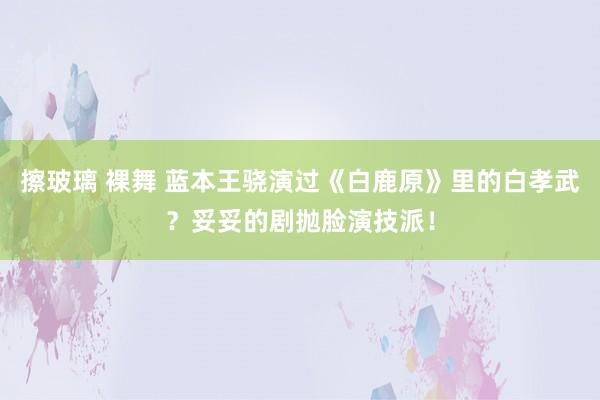 擦玻璃 裸舞 蓝本王骁演过《白鹿原》里的白孝武？妥妥的剧抛脸演技派！